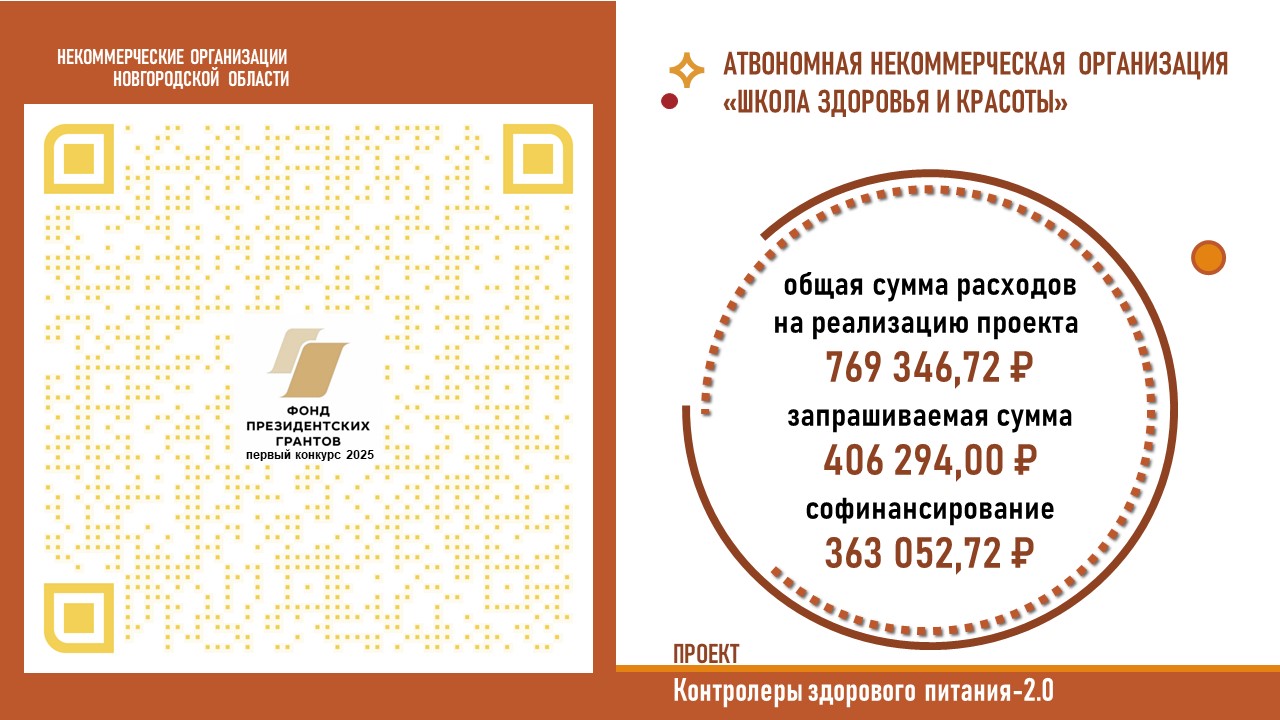 НЕКОММЕРЧЕСКИЕ ОРГАНИЗАЦИИ
НОВГОРОДСКОЙ ОБЛАСТИ

ФОНД
ПРЕЗИДЕНТСКИХ
ГРАНТОВ
первый конкурс 2025

АТВОНОМНАЯ НЕКОММЕРЧЕСКАЯ ОРГАНИЗАЦИЯ
«ШКОЛА ЗДОРОВЬЯ И КРАСОТЫ»

общая сумма расходов
на реализацию проекта
769 346,72 ₽
запрашиваемая сумма
406 294,00 ₽
софинансирование
363 052,72 ₽

ПРОЕКТ
Контролеры здорового питания-2.0